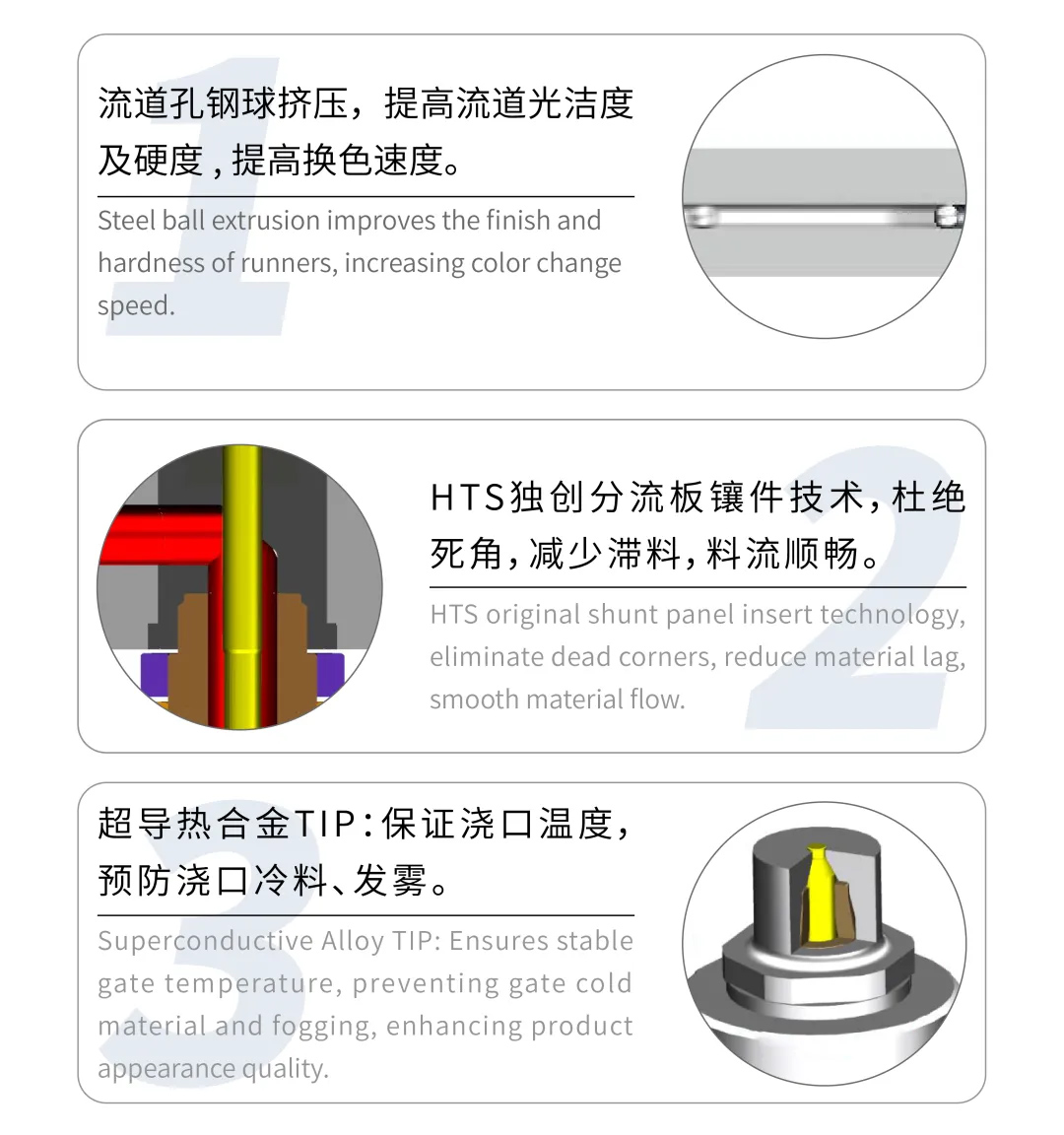 1

流道孔钢球挤压，提高流道光洁度及硬度，提高换色速度。

Steel ball extrusion improves the finish and hardness of runners, increasing color change speed.

2

HTS独创分流板镶件技术，杜绝死角，减少滞料，料流顺畅。

HTS original shunt panel insert technology, eliminate dead corners, reduce material lag, smooth material flow.

3

超导热合金TIP：保证浇口温度，预防浇口冷料、发雾。

Superconductive Alloy TIP: Ensures stable gate temperature, preventing gate cold material and fogging, enhancing product appearance quality.